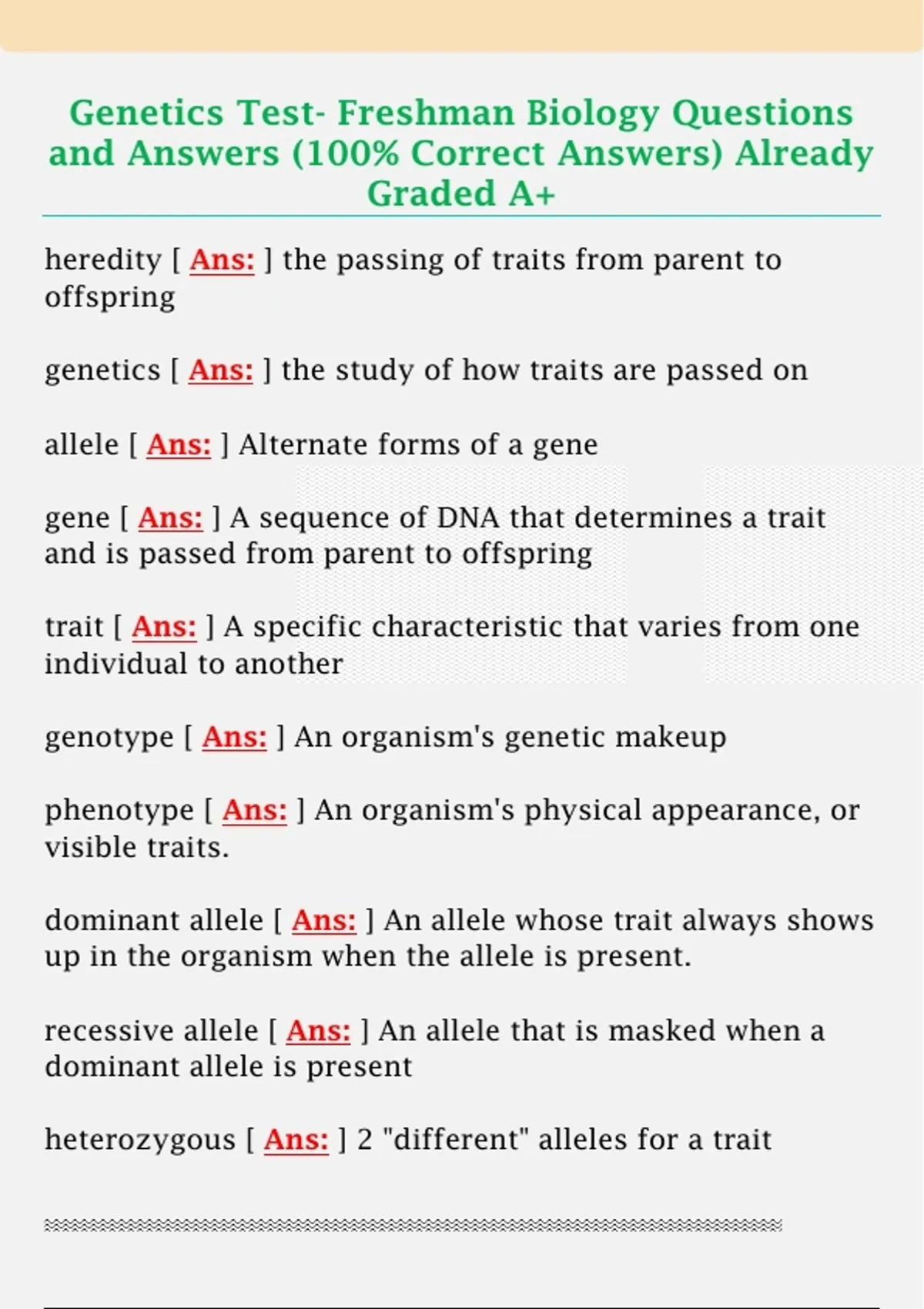 Genetics Test- Freshman Biology Questions and Answers (100% Correct Answers) Already Graded A+

heredity [ Ans: ] the passing of traits from parent to offspring

genetics [ Ans: ] the study of how traits are passed on

allele [ Ans: ] Alternate forms of a gene

gene [ Ans: ] A sequence of DNA that determines a trait and is passed from parent to offspring

trait [ Ans: ] A specific characteristic that varies from one individual to another

genotype [ Ans: ] An organism's genetic makeup

phenotype [ Ans: ] An organism's physical appearance, or visible traits.

dominant allele [ Ans: ] An allele whose trait always shows up in the organism when the allele is present.

recessive allele [ Ans: ] An allele that is masked when a dominant allele is present

heterozygous [ Ans: ] 2 "different" alleles for a trait